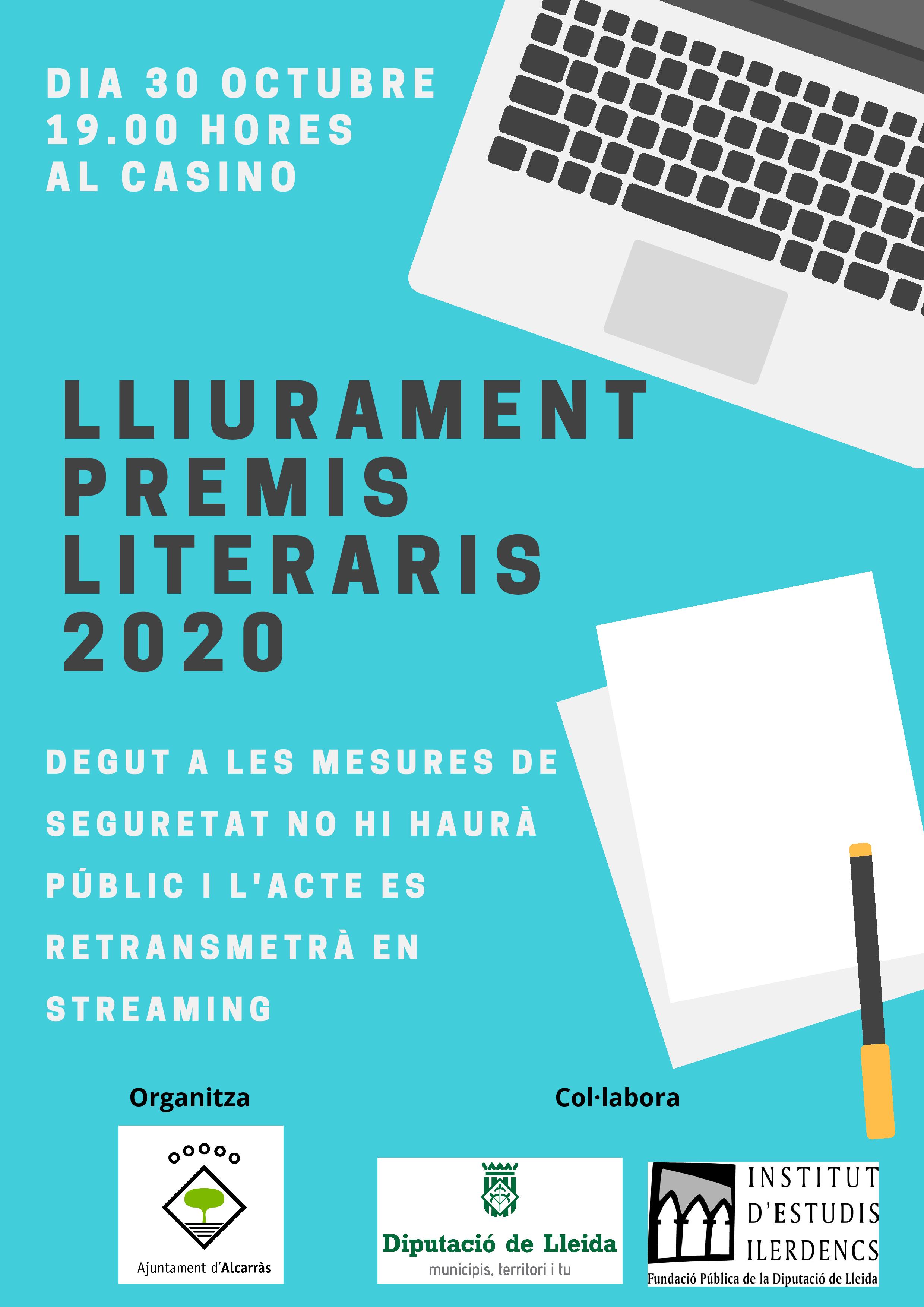 DIA 30 OCTUBRE
19.00 HORES
AL CASINO

LLIURAMENT
PREMIS
LITERARIS
2020

DEGUT A LES MESURES DE SEGURETAT NO HI HAURÀ PÚBLIC I L'ACTE ES RETRANSMETRÀ EN STREAMING

Organitza

Ajuntament d'Alcarràs

Col·labora

Diputació de Lleida
municipis, territori i tu

INSTITUT
D'ESTUDIS
ILERDENCS
Fundació Pública de la Diputació de Lleida